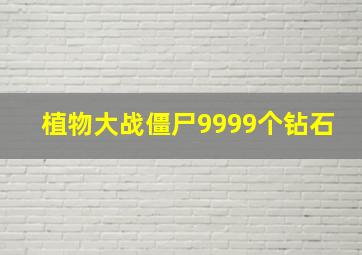 植物大战僵尸9999个钻石